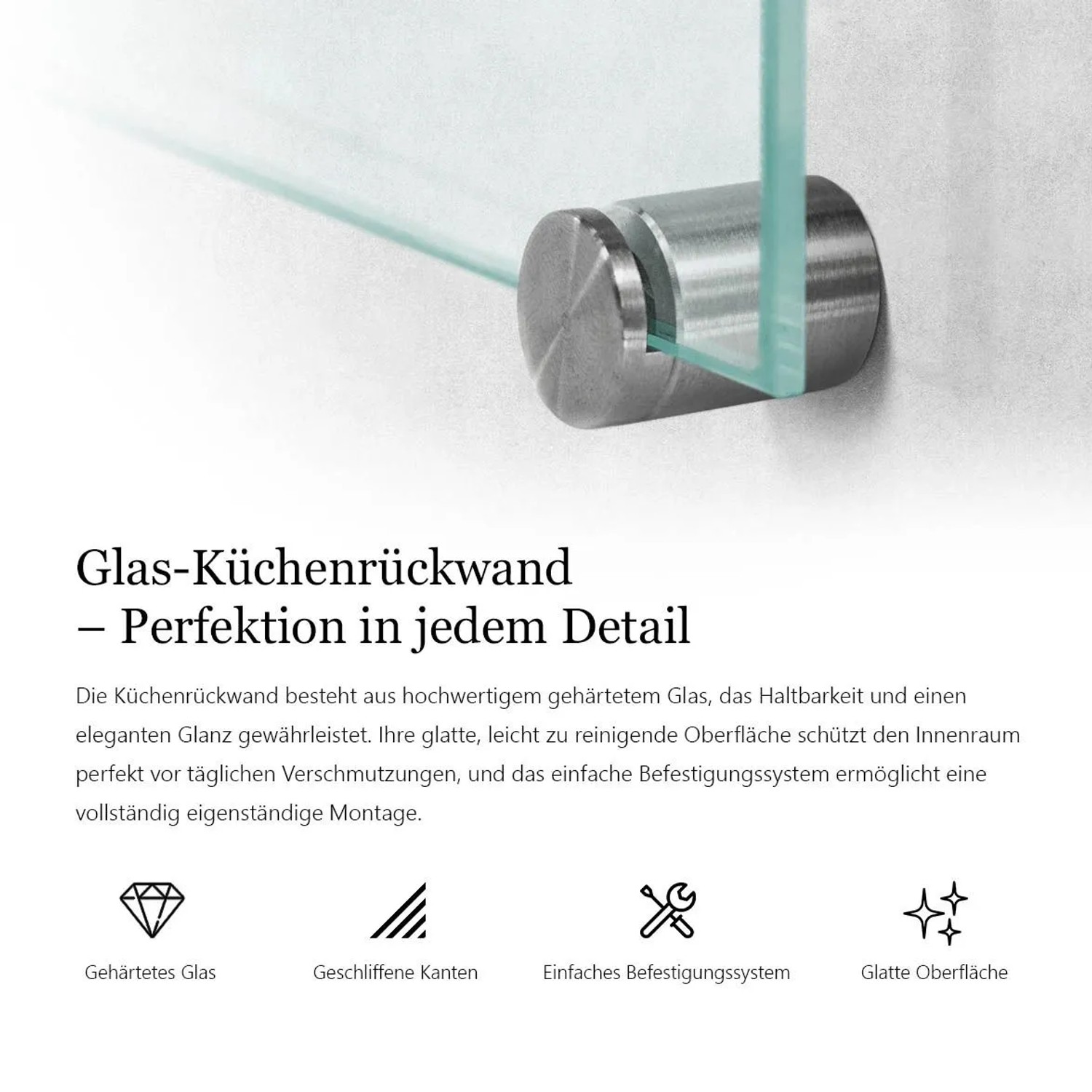 Glas-Küchenrückwand
– Perfektion in jedem Detail

Die Küchenrückwand besteht aus hochwertigem gehärtetem Glas, das Haltbarkeit und einen eleganten Glanz gewährleistet. Ihre glatte, leicht zu reinigende Oberfläche schützt den Innenraum perfekt vor täglichen Verschmutzungen, und das einfache Befestigungssystem ermöglicht eine vollständig eigenständige Montage.

Gehärtetes Glas

Geschliffene Kanten

Einfaches Befestigungssystem

Glatte Oberfläche